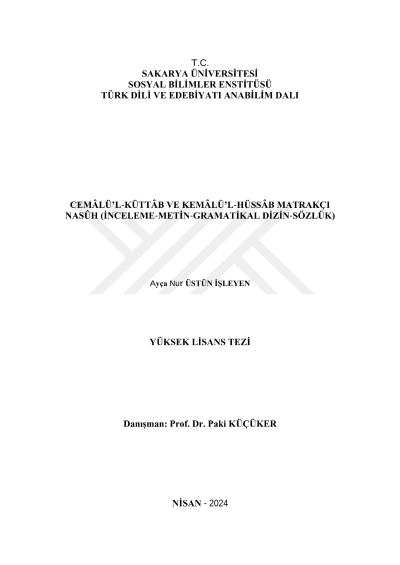 T.C.
SAKARYA ÜNİVERSİTESİ
SOSYAL BİLİMLER ENSTİTÜSÜ
TÜRK DİLİ VE EDEBİYATI ANABİLİM DALI

CEMÂLÜ'L-KÜTTÂB VE KEMÂLÜ'L-HÜSSÂB MATRAKÇI NASÛH (İNCELEME-METİN-GRAMATİKAL DİZİN-SÖZLÜK)

Ayça Nur ÜSTÜN İŞLEYEN

YÜKSEK LİSANS TEZİ

Danışman: Prof. Dr. Paki KÜÇÜKER

NİSAN - 2024